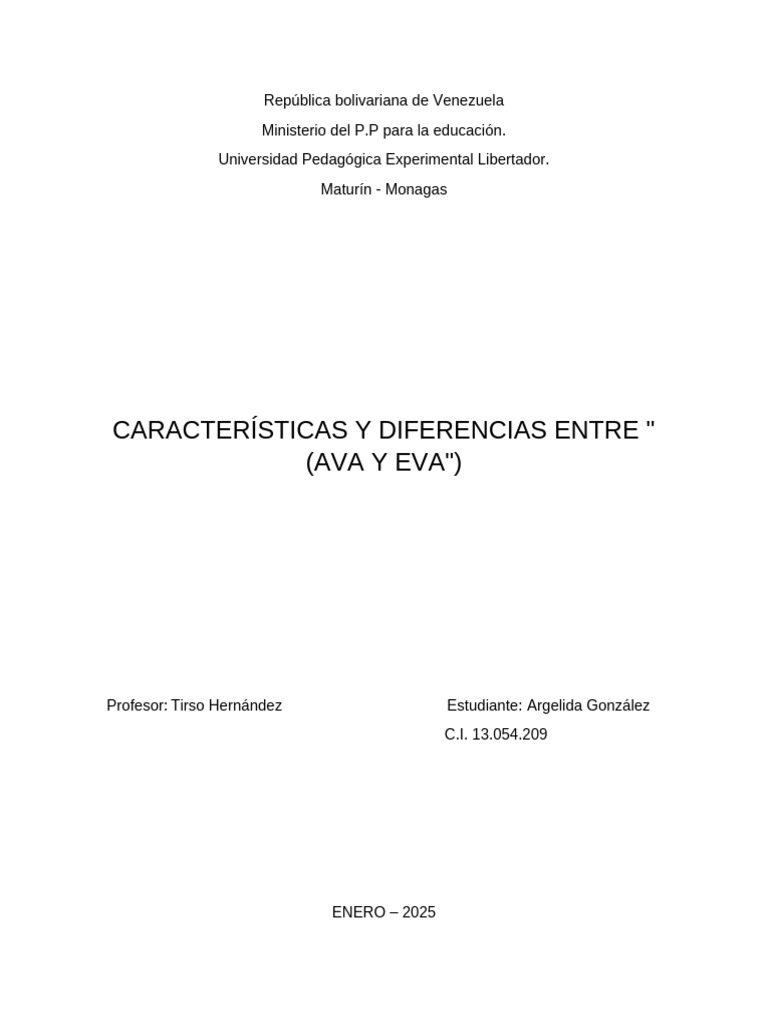 República bolivariana de Venezuela
Ministerio del P.P para la educación.
Universidad Pedagógica Experimental Libertador.
Maturín - Monagas

CARACTERÍSTICAS Y DIFERENCIAS ENTRE " (AVA Y EVA")

Profesor: Tirso Hernández

Estudiante: Argelida González
C.I. 13.054.209

ENERO – 2025